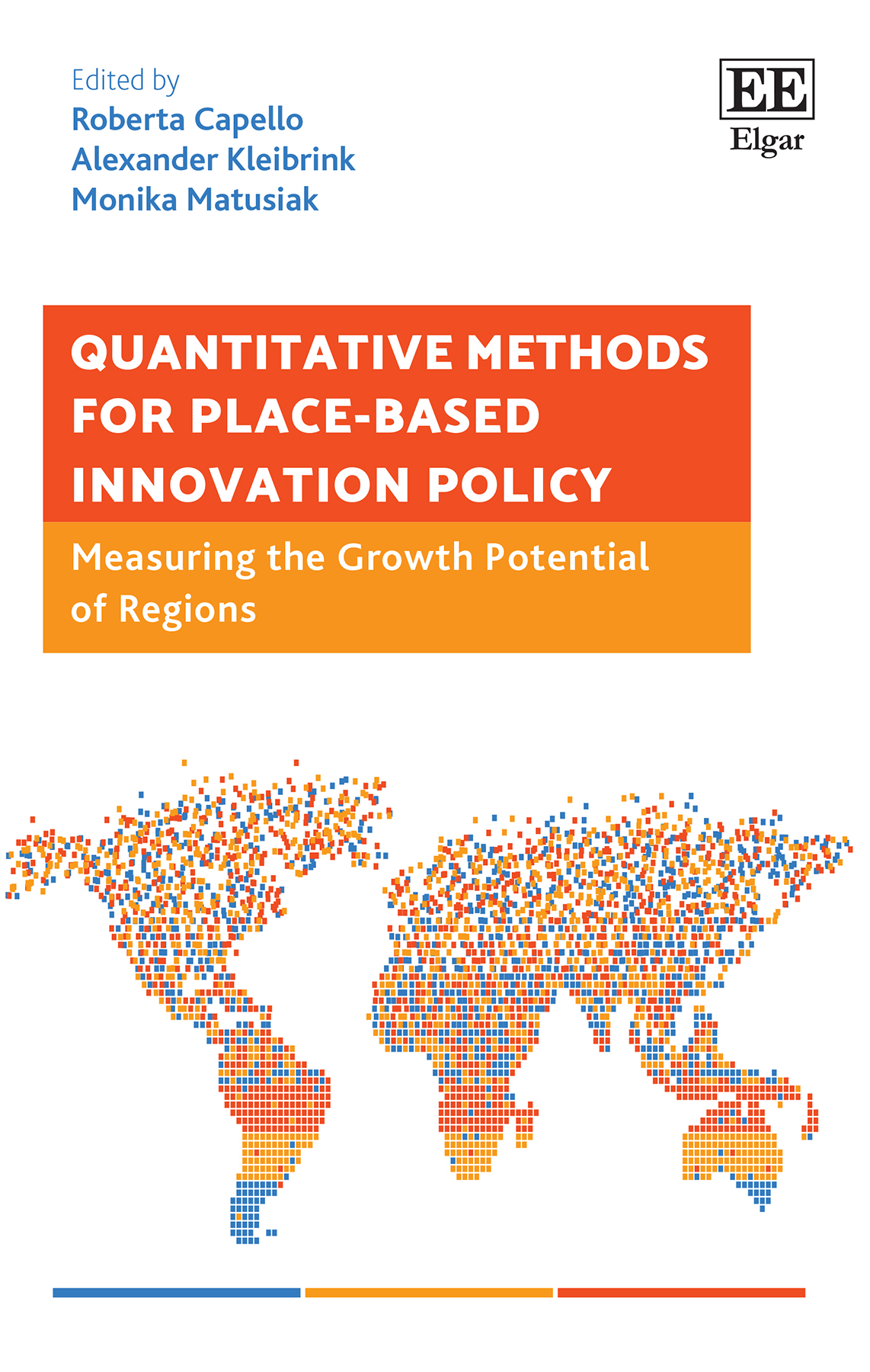 Edited by
Roberta Capello
Alexander Kleibrink
Monika Matusiak

EE
Elgar

QUANTITATIVE METHODS FOR PLACE-BASED INNOVATION POLICY

Measuring the Growth Potential of Regions